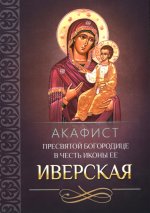 АКАФИСТ
ПРЕСВЯТОЙ БОГОРОДИЦЕ
В ЧЕСТЬ ИКОНЫ ЕЕ
ИВЕРСКАЯ